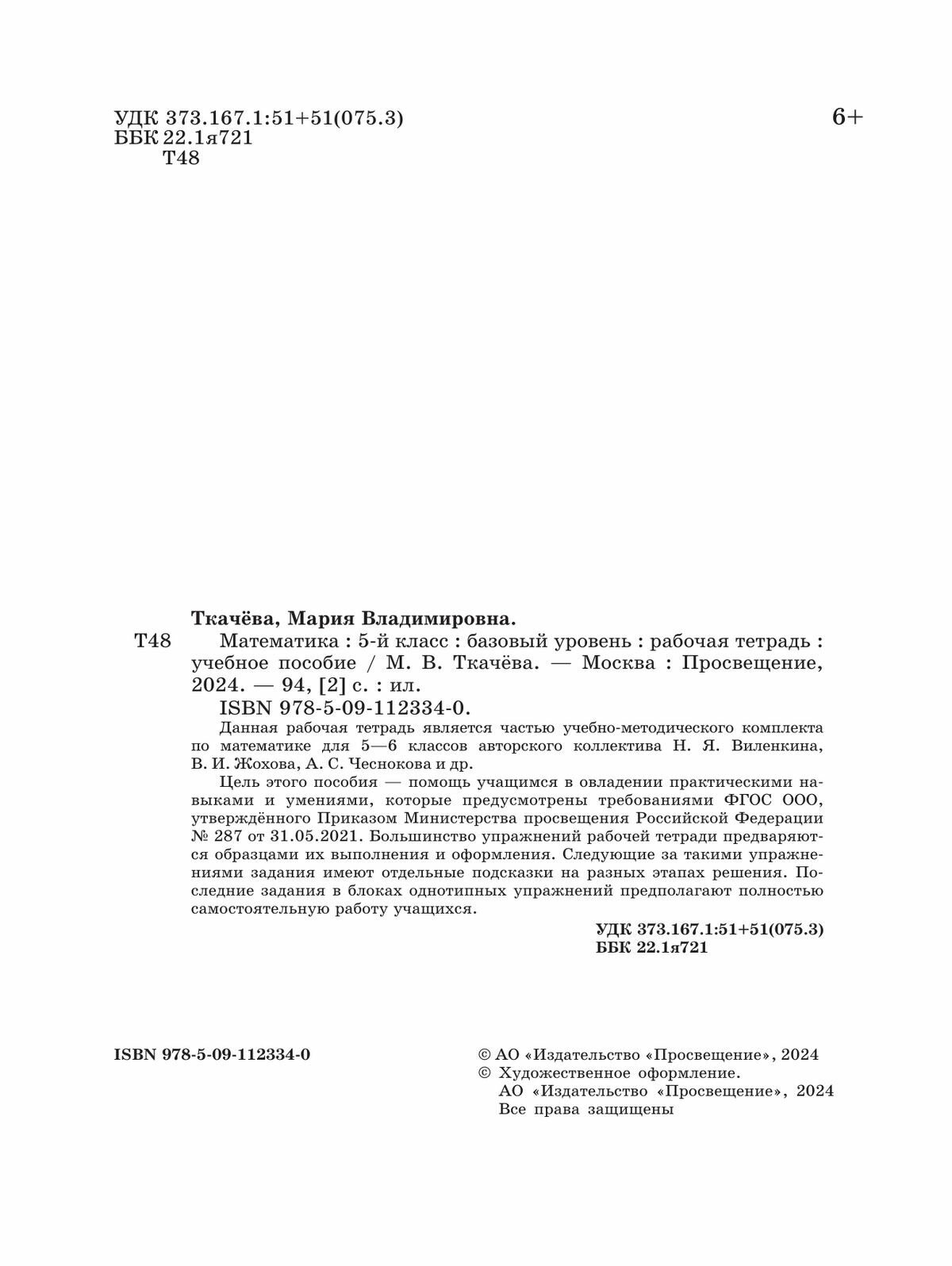 УДК 373.167.1:51+51(075.3)
ББК 22.1я721
Т48

6+

Ткачёва, Мария Владимировна.

Т48 Математика : 5-й класс : базовый уровень : рабочая тетрадь : учебное пособие / М. В. Ткачёва. — Москва : Просвещение, 2024. — 94, [2] с. : ил.

ISBN 978-5-09-112334-0.

Данная рабочая тетрадь является частью учебно-методического комплекта по математике для 5—6 классов авторского коллектива Н. Я. Виленкина, В. И. Жохова, А. С. Чеснокова и др.

Цель этого пособия — помощь учащимся в овладении практическими навыками и умениями, которые предусмотрены требованиями ФГОС ООО, утверждённого Приказом Министерства просвещения Российской Федерации № 287 от 31.05.2021. Большинство упражнений рабочей тетради предваряются образцами их выполнения и оформления. Следующие за такими упражнениями задания имеют отдельные подсказки на разных этапах решения. Последние задания в блоках однотипных упражнений предполагают полностью самостоятельную работу учащихся.

УДК 373.167.1:51+51(075.3)
ББК 22.1я721

ISBN 978-5-09-112334-0

© АО «Издательство «Просвещение», 2024
© Художественное оформление.
АО «Издательство «Просвещение», 2024
Все права защищены